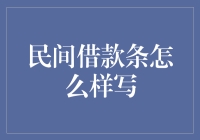 民间借款条怎么样写